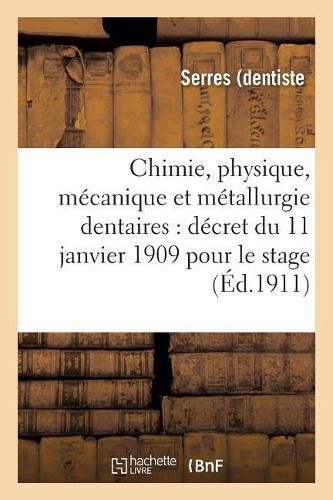 Serres (dentiste

Chimie, physique, mécanique et métallurgie dentaires : décret du 11 janvier 1909 pour le stage (Éd.1911)

hachette LIVRE (BnF